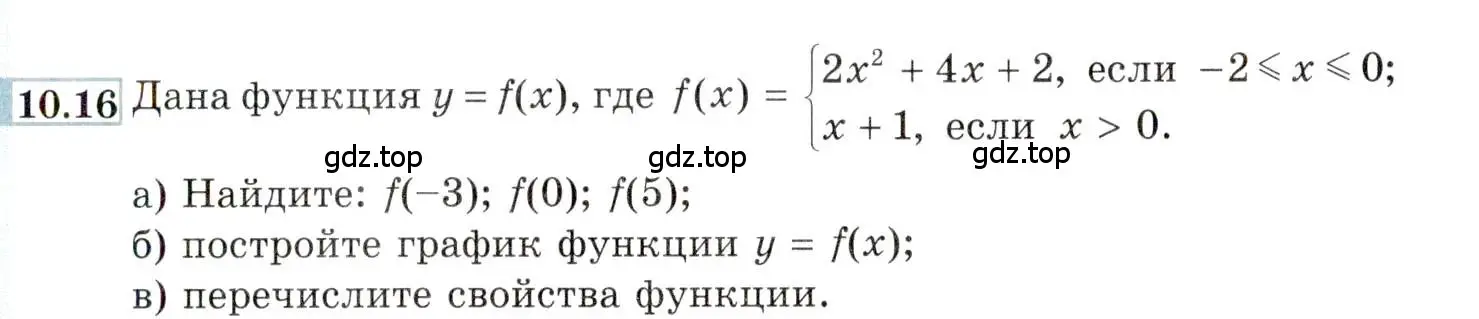 10.16 Дана функция $y = f(x)$, где $f(x) = \begin{cases} 2x^2 + 4x + 2, \text{ если } -2 \leqslant x \leqslant 0; \\ x + 1, \text{ если } x > 0. \end{cases}$

gdz.top gdz.top gdz.top

а) Найдите: $f(-3)$; $f(0)$; $f(5)$;
б) постройте график функции $y = f(x)$;
в) перечислите свойства функции.